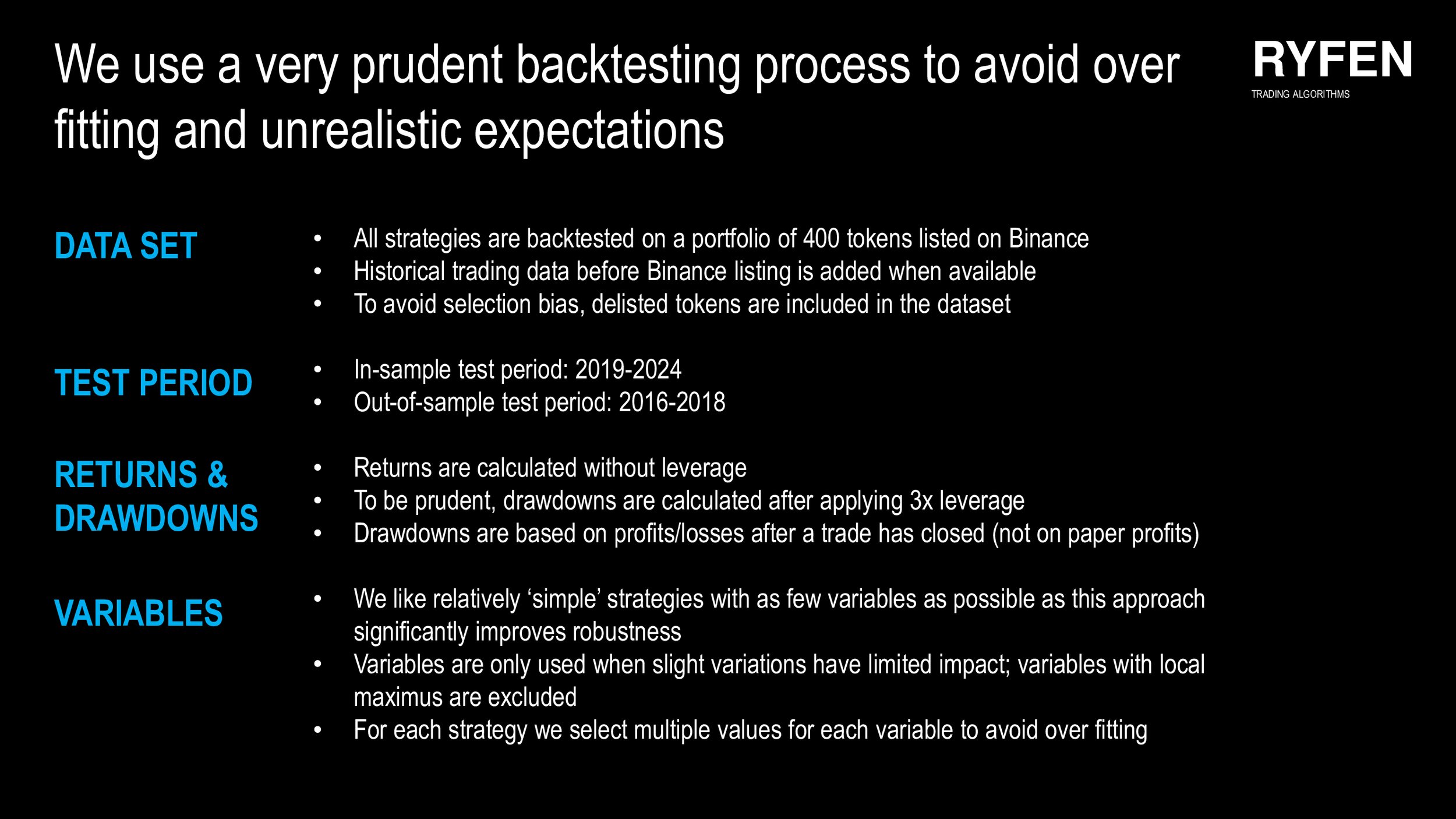 We use a very prudent backtesting process to avoid over fitting and unrealistic expectations

RYFEN
TRADING ALGORITHMS

DATA SET

• All strategies are backtested on a portfolio of 400 tokens listed on Binance
• Historical trading data before Binance listing is added when available
• To avoid selection bias, delisted tokens are included in the dataset

TEST PERIOD

• In-sample test period: 2019-2024
• Out-of-sample test period: 2016-2018

RETURNS & DRAWDOWNS

• Returns are calculated without leverage
• To be prudent, drawdowns are calculated after applying 3x leverage
• Drawdowns are based on profits/losses after a trade has closed (not on paper profits)

VARIABLES

• We like relatively 'simple' strategies with as few variables as possible as this approach significantly improves robustness
• Variables are only used when slight variations have limited impact; variables with local maximus are excluded
• For each strategy we select multiple values for each variable to avoid over fitting